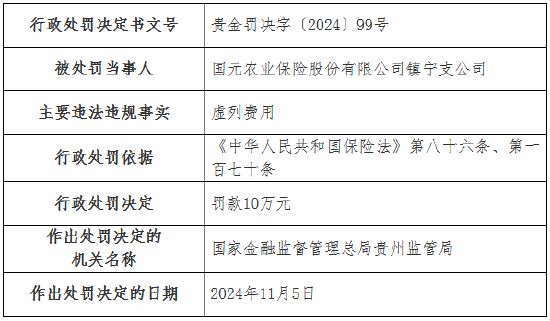 | 行政处罚决定书文号 | 贵金罚决字〔2024〕99号 |
|---|---|
| 被处罚当事人 | 国元农业保险股份有限公司镇宁支公司 |
| 主要违法违规事实 | 虚列费用 |
| 行政处罚依据 | 《中华人民共和国保险法》第八十六条、第一百七十条 |
| 行政处罚决定 | 罚款10万元 |
| 作出处罚决定的机关名称 | 国家金融监督管理总局贵州监管局 |
| 作出处罚决定的日期 | 2024年11月5日 |